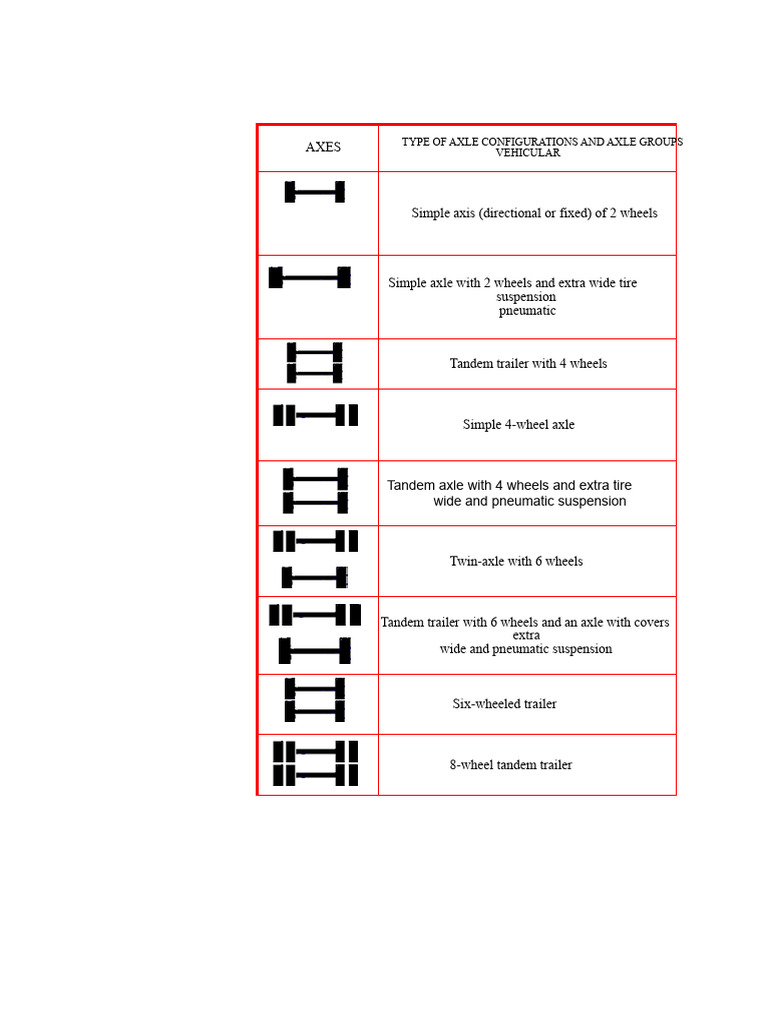 | AXES | TYPE OF AXLE CONFIGURATIONS AND AXLE GROUPS VEHICULAR |
|---|---|
| | Simple axis (directional or fixed) of 2 wheels |
| | Simple axle with 2 wheels and extra wide tire suspension pneumatic |
| | Tandem trailer with 4 wheels |
| | Simple 4-wheel axle |
| | Tandem axle with 4 wheels and extra tire wide and pneumatic suspension |
| | Twin-axle with 6 wheels |
| | Tandem trailer with 6 wheels and an axle with covers extra wide and pneumatic suspension |
| | Six-wheeled trailer |
| | 8-wheel tandem trailer |